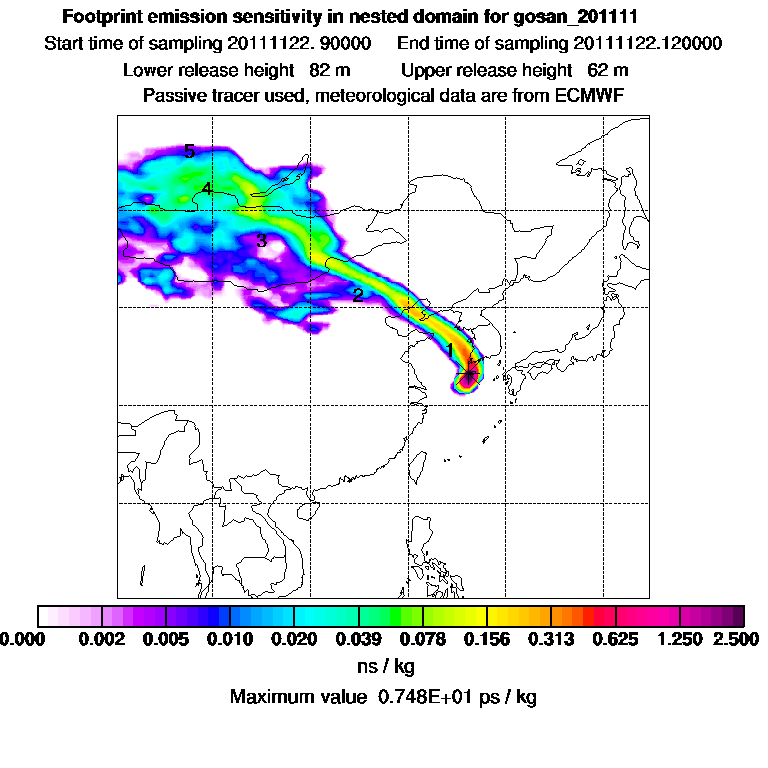 Footprint emission sensitivity in nested domain for gosan_201111
Start time of sampling 20111122. 90000 End time of sampling 20111122.120000
Lower release height 82 m Upper release height 62 m
Passive tracer used, meteorological data are from ECMWF

5
4
3
2
1

0.000 0.002 0.005 0.010 0.020 0.039 0.078 0.156 0.313 0.625 1.250 2.500
ns / kg
Maximum value 0.748E+01 ps / kg